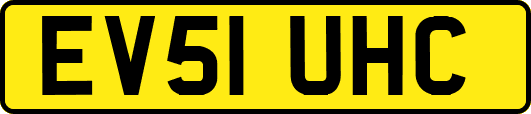 EV51 UHC